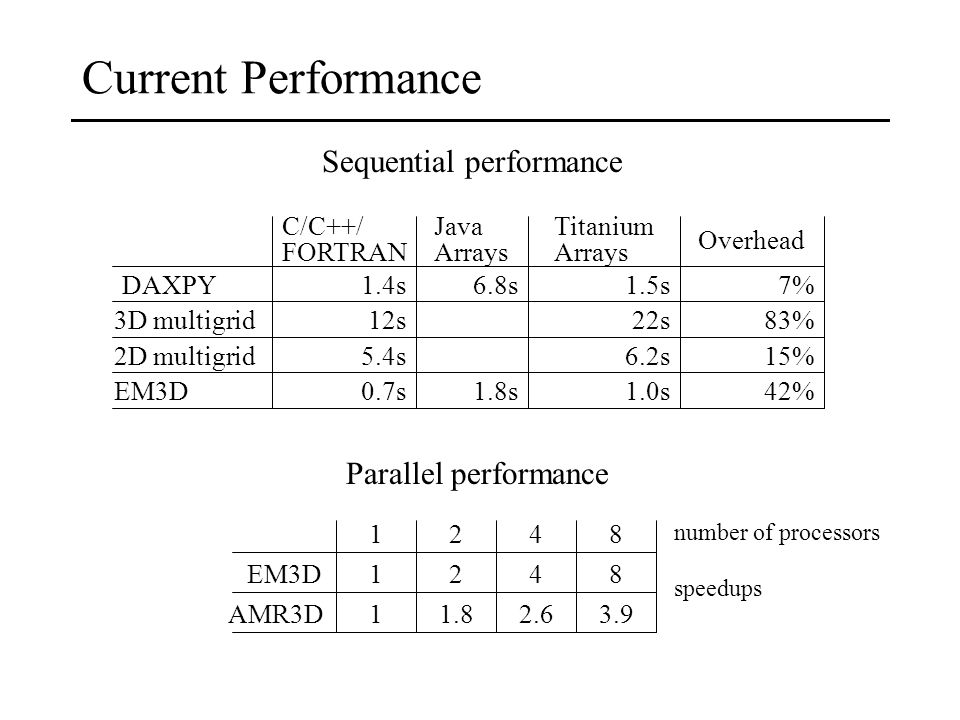 Current Performance

Sequential performance

| | C/C++/ FORTRAN | Java Arrays | Titanium Arrays | Overhead |
|---|---|---|---|---|
| DAXPY | 1.4s | 6.8s | 1.5s | 7% |
| 3D multigrid | 12s | | 22s | 83% |
| 2D multigrid | 5.4s | | 6.2s | 15% |
| EM3D | 0.7s | 1.8s | 1.0s | 42% |

Parallel performance

| | 1 | 2 | 4 | 8 |
|---|---|---|---|---|
| EM3D | 1 | 2 | 4 | 8 |
| AMR3D | 1 | 1.8 | 2.6 | 3.9 |

number of processors

speedups